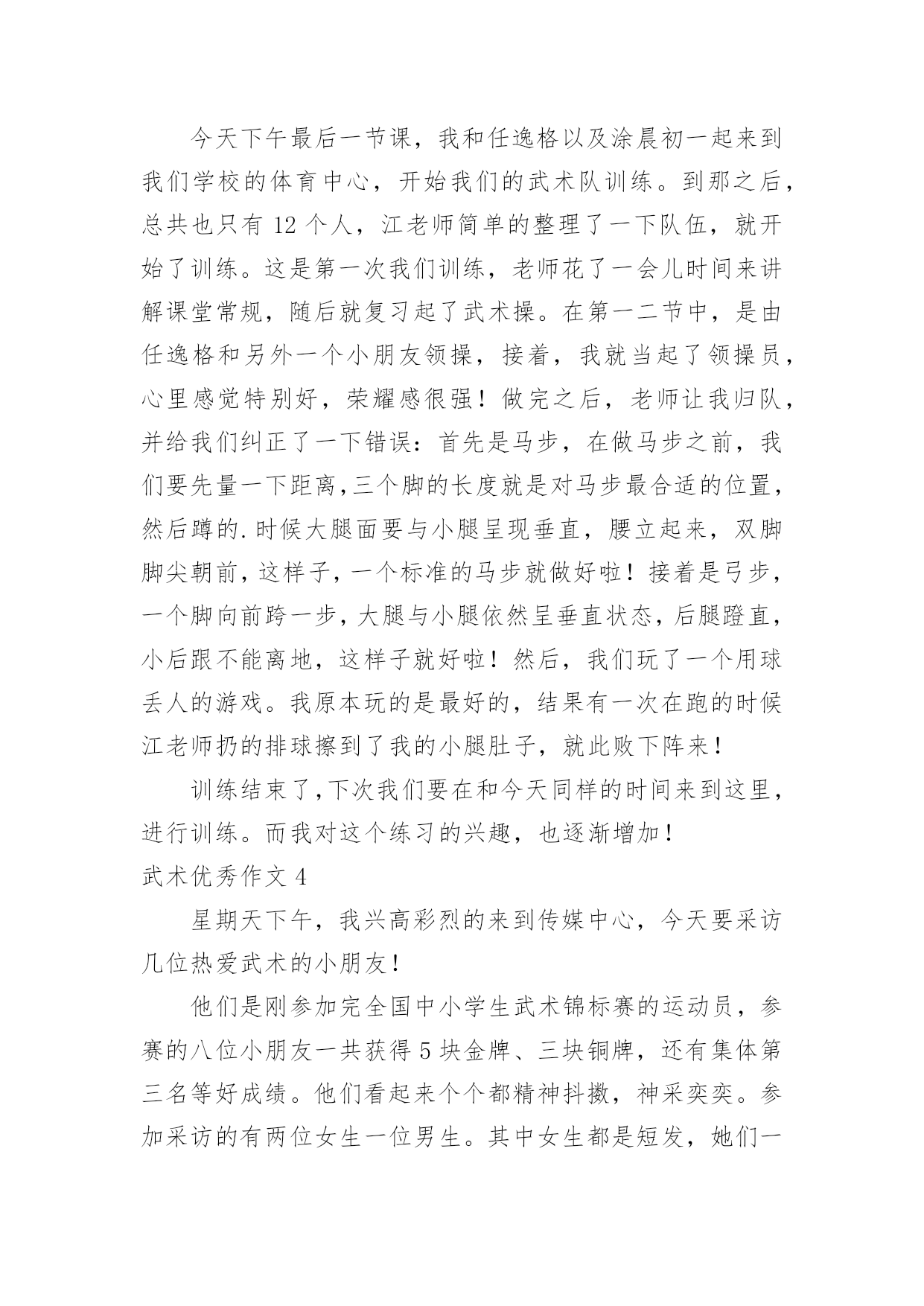 今天下午最后一节课，我和任逸格以及涂晨初一起来到我们学校的体育中心，开始我们的武术队训练。到那之后，总共也只有 12 个人，江老师简单的整理了一下队伍，就开始了训练。这是第一次我们训练，老师花了一会儿时间来讲解课堂常规，随后就复习起了武术操。在第一二节中，是由任逸格和另外一个小朋友领操，接着，我就当起了领操员，心里感觉特别好，荣耀感很强！做完之后，老师让我归队，并给我们纠正了一下错误：首先是马步，在做马步之前，我们要先量一下距离,三个脚的长度就是对马步最合适的位置，然后蹲的.时候大腿面要与小腿呈现垂直，腰立起来，双脚脚尖朝前，这样子，一个标准的马步就做好啦！接着是弓步，一个脚向前跨一步，大腿与小腿依然呈垂直状态，后腿蹬直，小后跟不能离地，这样子就好啦！然后，我们玩了一个用球丢人的游戏。我原本玩的是最好的，结果有一次在跑的时候江老师扔的排球擦到了我的小腿肚子，就此败下阵来！

训练结束了,下次我们要在和今天同样的时间来到这里，进行训练。而我对这个练习的兴趣，也逐渐增加！

武术优秀作文 4

星期天下午，我兴高彩烈的来到传媒中心，今天要采访几位热爱武术的小朋友！

他们是刚参加完全国中小学生武术锦标赛的运动员，参赛的八位小朋友一共获得 5 块金牌、三块铜牌，还有集体第三名等好成绩。他们看起来个个都精神抖擞，神采奕奕。参加采访的有两位女生一位男生。其中女生都是短发，她们一